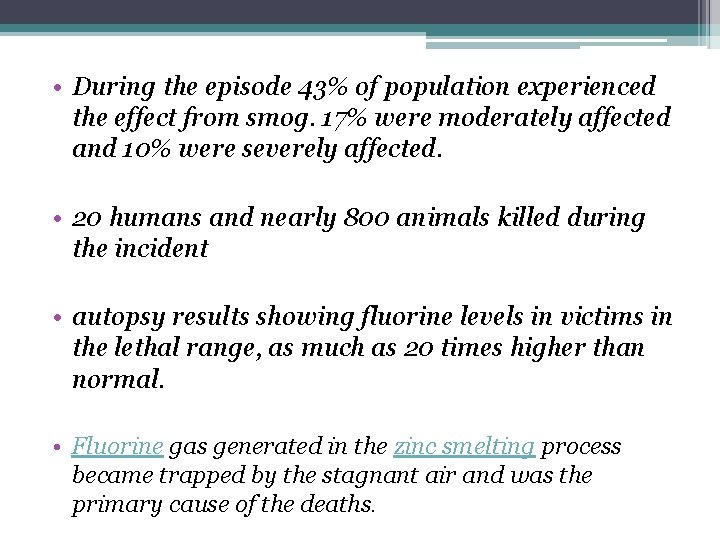 • During the episode 43% of population experienced the effect from smog. 17% were moderately affected and 10% were severely affected.

• 20 humans and nearly 800 animals killed during the incident

• autopsy results showing fluorine levels in victims in the lethal range, as much as 20 times higher than normal.

• Fluorine gas generated in the zinc smelting process became trapped by the stagnant air and was the primary cause of the deaths.